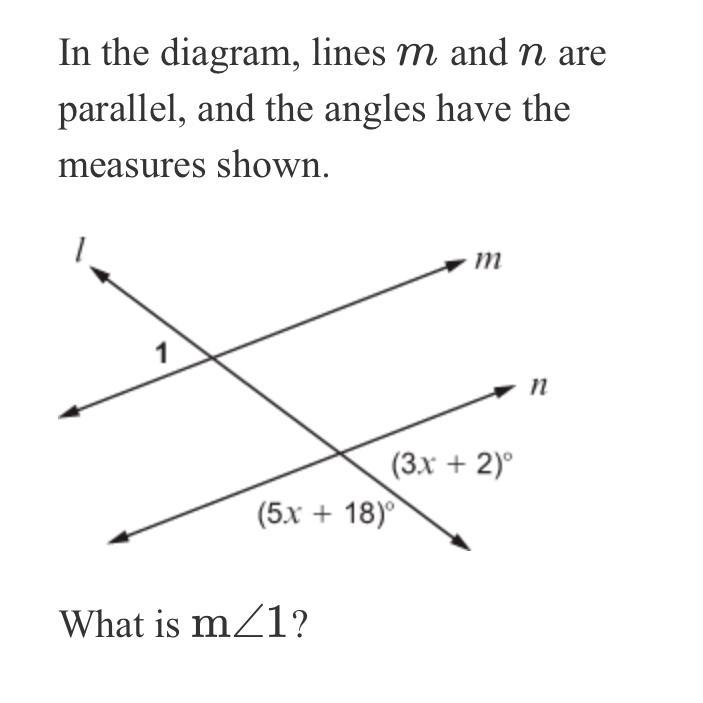 In the diagram, lines $m$ and $n$ are parallel, and the angles have the measures shown.

$l$

$m$

1

$n$

$(3x + 2)^\circ$

$(5x + 18)^\circ$

What is $m\angle 1$?